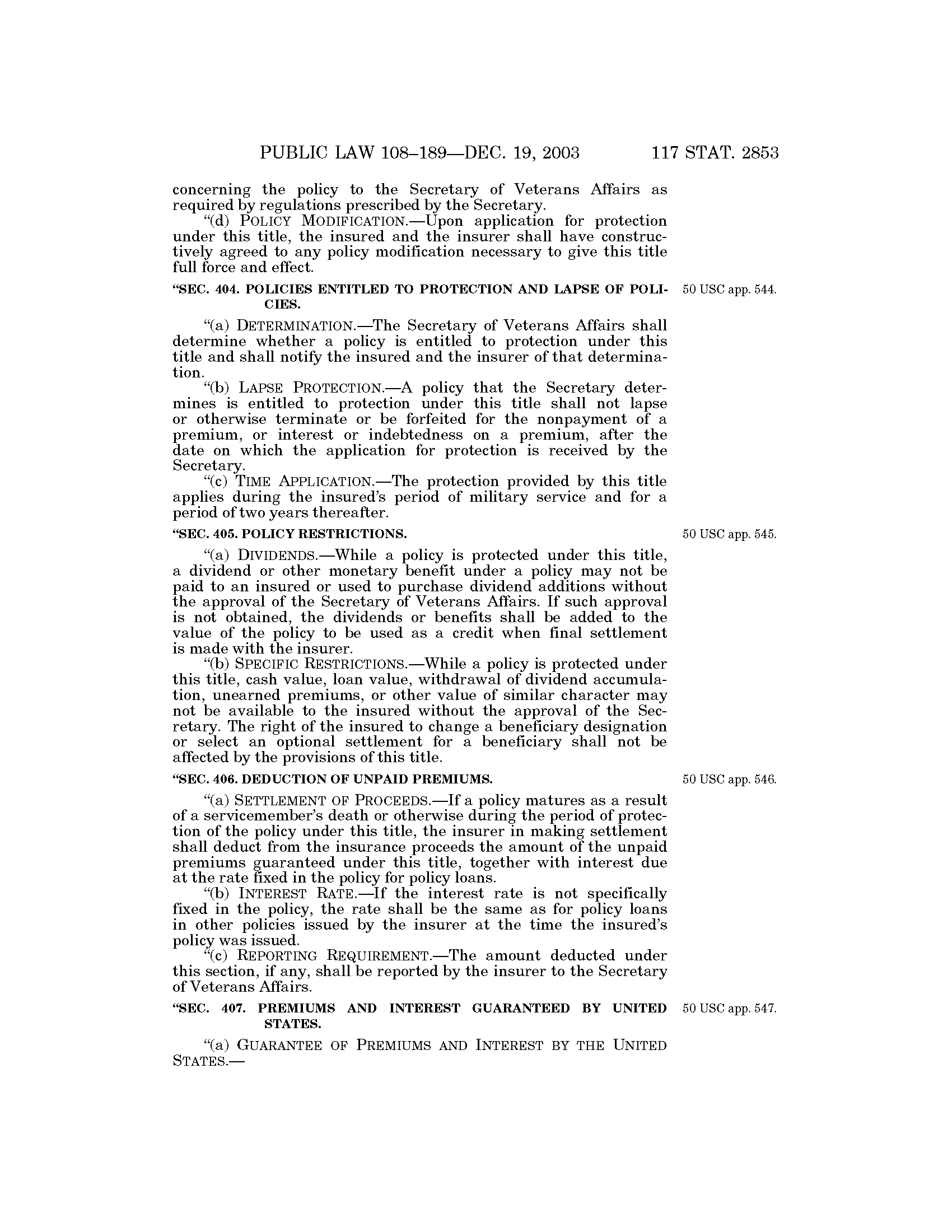 PUBLIC LAW 108–189—DEC. 19, 2003 117 STAT. 2853

concerning the policy to the Secretary of Veterans Affairs as required by regulations prescribed by the Secretary.

"(d) POLICY MODIFICATION.—Upon application for protection under this title, the insured and the insurer shall have constructively agreed to any policy modification necessary to give this title full force and effect.

"SEC. 404. POLICIES ENTITLED TO PROTECTION AND LAPSE OF POLICIES.

50 USC app. 544.

"(a) DETERMINATION.—The Secretary of Veterans Affairs shall determine whether a policy is entitled to protection under this title and shall notify the insured and the insurer of that determination.

"(b) LAPSE PROTECTION.—A policy that the Secretary determines is entitled to protection under this title shall not lapse or otherwise terminate or be forfeited for the nonpayment of a premium, or interest or indebtedness on a premium, after the date on which the application for protection is received by the Secretary.

"(c) TIME APPLICATION.—The protection provided by this title applies during the insured's period of military service and for a period of two years thereafter.

"SEC. 405. POLICY RESTRICTIONS.

50 USC app. 545.

"(a) DIVIDENDS.—While a policy is protected under this title, a dividend or other monetary benefit under a policy may not be paid to an insured or used to purchase dividend additions without the approval of the Secretary of Veterans Affairs. If such approval is not obtained, the dividends or benefits shall be added to the value of the policy to be used as a credit when final settlement is made with the insurer.

"(b) SPECIFIC RESTRICTIONS.—While a policy is protected under this title, cash value, loan value, withdrawal of dividend accumulation, unearned premiums, or other value of similar character may not be available to the insured without the approval of the Secretary. The right of the insured to change a beneficiary designation or select an optional settlement for a beneficiary shall not be affected by the provisions of this title.

"SEC. 406. DEDUCTION OF UNPAID PREMIUMS.

50 USC app. 546.

"(a) SETTLEMENT OF PROCEEDS.—If a policy matures as a result of a servicemember's death or otherwise during the period of protection of the policy under this title, the insurer in making settlement shall deduct from the insurance proceeds the amount of the unpaid premiums guaranteed under this title, together with interest due at the rate fixed in the policy for policy loans.

"(b) INTEREST RATE.—If the interest rate is not specifically fixed in the policy, the rate shall be the same as for policy loans in other policies issued by the insurer at the time the insured's policy was issued.

"(c) REPORTING REQUIREMENT.—The amount deducted under this section, if any, shall be reported by the insurer to the Secretary of Veterans Affairs.

"SEC. 407. PREMIUMS AND INTEREST GUARANTEED BY UNITED STATES.

50 USC app. 547.

"(a) GUARANTEE OF PREMIUMS AND INTEREST BY THE UNITED STATES.—